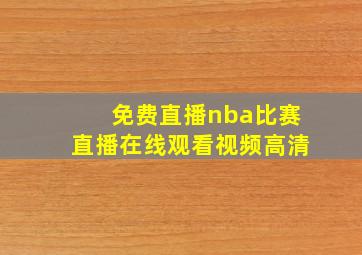 免费直播nba比赛
直播在线观看视频高清